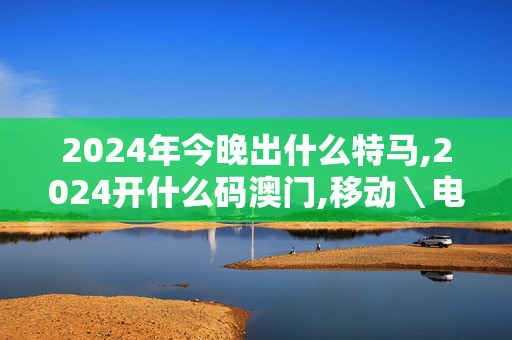 2024年今晚出什么特马,2024开什么码澳门,移动＼电